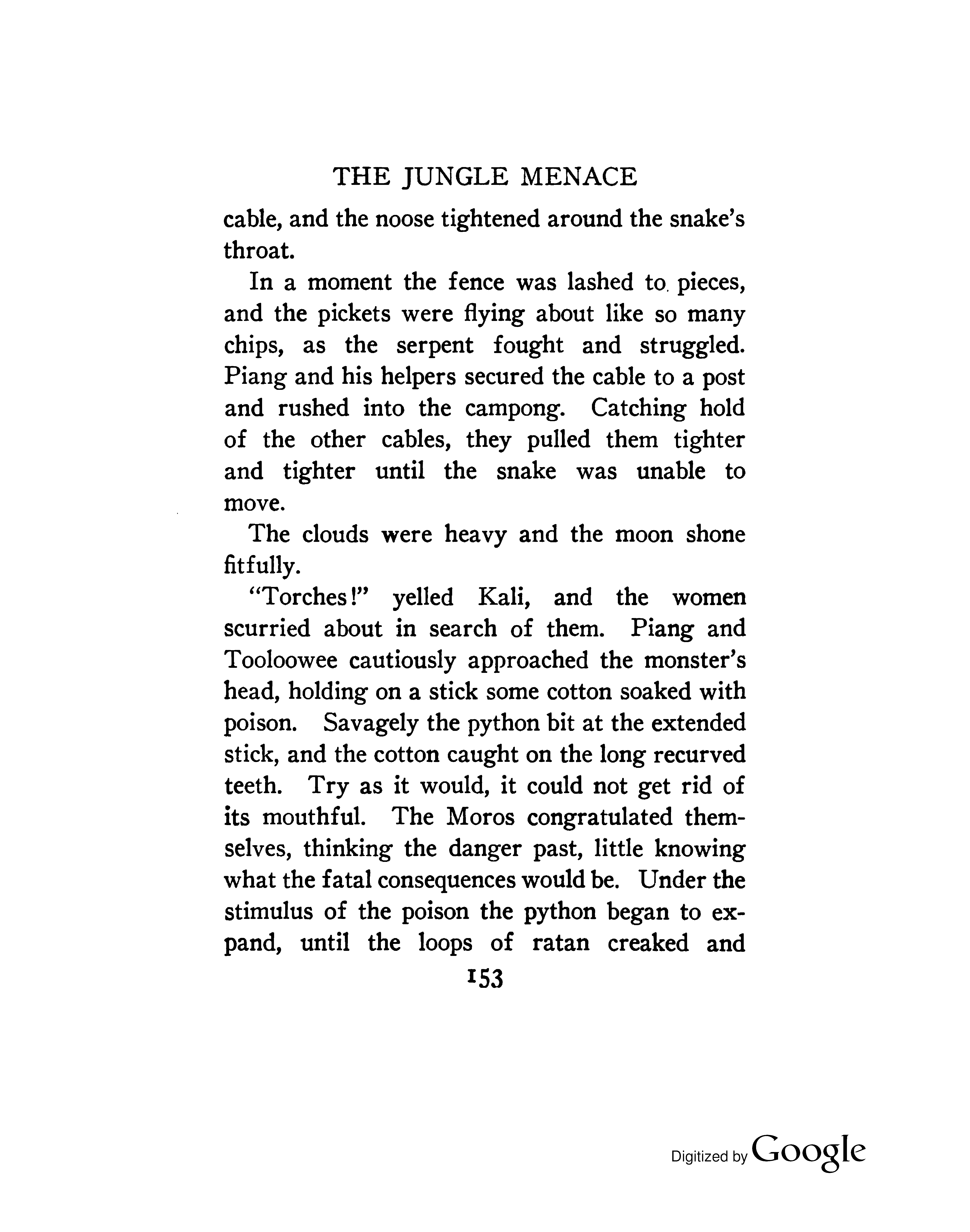 THE JUNGLE MENACE

cable, and the noose tightened around the snake's throat.

In a moment the fence was lashed to pieces, and the pickets were flying about like so many chips, as the serpent fought and struggled. Piang and his helpers secured the cable to a post and rushed into the campong. Catching hold of the other cables, they pulled them tighter and tighter until the snake was unable to move.

The clouds were heavy and the moon shone fitfully.

"Torches!" yelled Kali, and the women scurried about in search of them. Piang and Tooloowee cautiously approached the monster's head, holding on a stick some cotton soaked with poison. Savagely the python bit at the extended stick, and the cotton caught on the long recurved teeth. Try as it would, it could not get rid of its mouthful. The Moros congratulated themselves, thinking the danger past, little knowing what the fatal consequences would be. Under the stimulus of the poison the python began to expand, until the loops of ratan creaked and

153

Digitized by Google